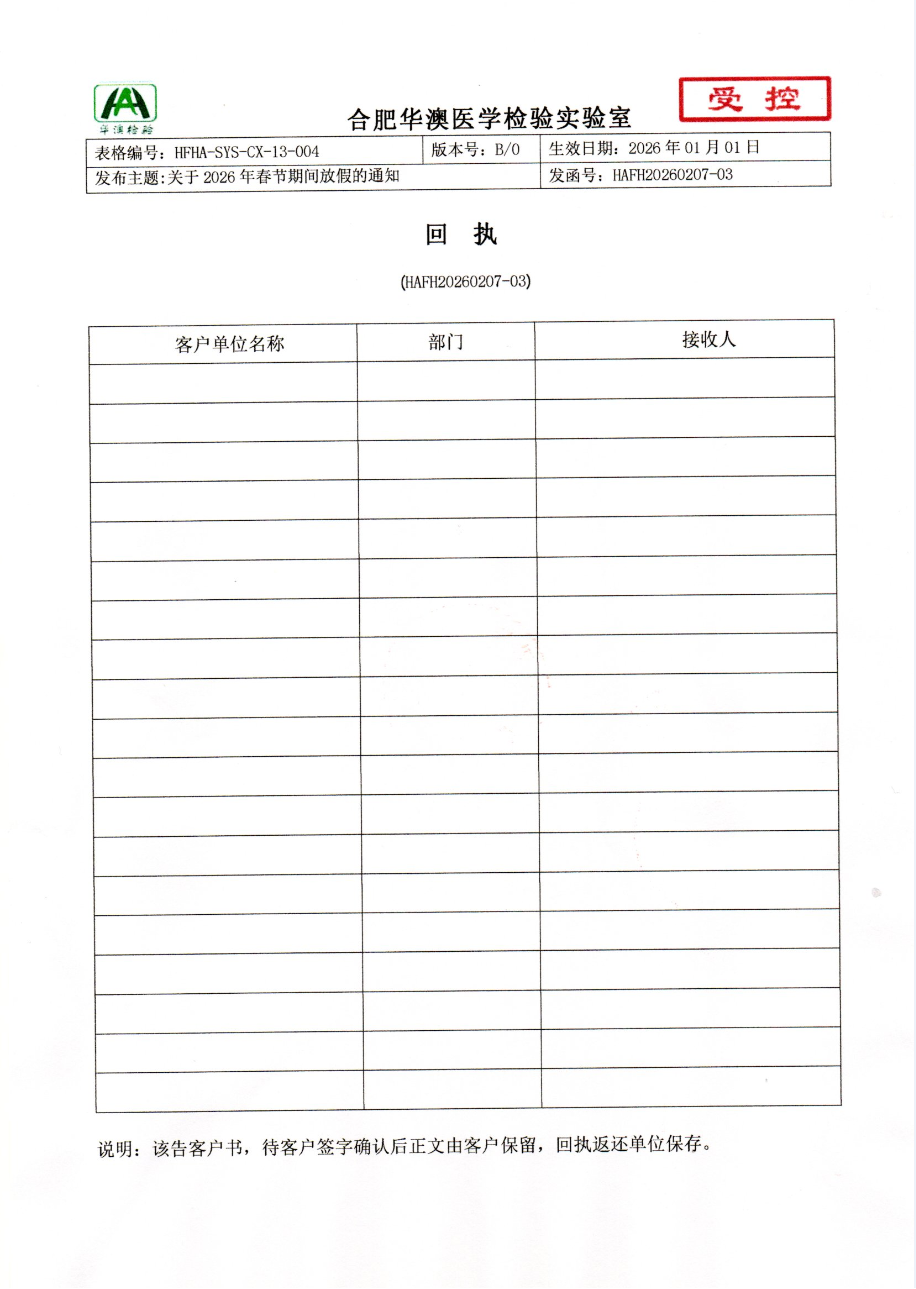 华澳检验

合肥华澳医学检验实验室

受控

| 表格编号：HFHA-SYS-CX-13-004 | 版本号：B/0 | 生效日期：2026 年 01 月 01 日 |
|---|---|---|
| 发布主题:关于 2026 年春节期间放假的通知 | | 发函号：HAFH20260207-03 |

回 执

(HAFH20260207-03)

| 客户单位名称 | 部门 | 接收人 |
|---|---|---|
| | | |
| | | |
| | | |
| | | |
| | | |
| | | |
| | | |
| | | |
| | | |
| | | |
| | | |
| | | |
| | | |
| | | |
| | | |
| | | |
| | | |
| | | |
| | | |

说明：该告客户书，待客户签字确认后正文由客户保留，回执返还单位保存。